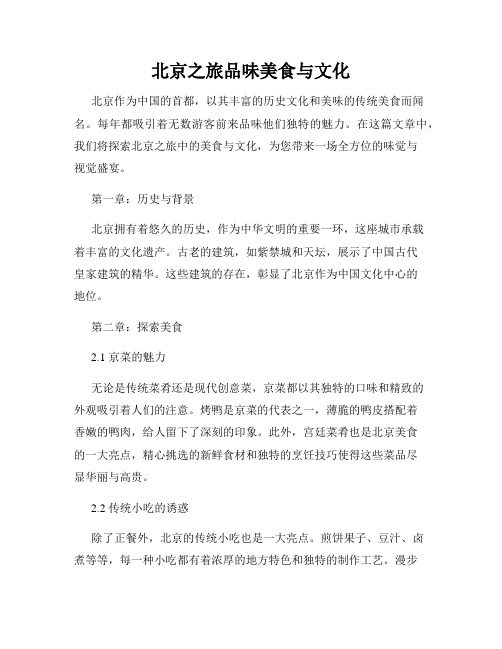 北京之旅品味美食与文化

北京作为中国的首都，以其丰富的历史文化和美味的传统美食而闻名。每年都吸引着无数游客前来品味他们独特的魅力。在这篇文章中，我们将探索北京之旅中的美食与文化，为您带来一场全方位的味觉与视觉盛宴。

第一章：历史与背景

北京拥有着悠久的历史，作为中华文明的重要一环，这座城市承载着丰富的文化遗产。古老的建筑，如紫禁城和天坛，展示了中国古代皇家建筑的精华。这些建筑的存在，彰显了北京作为中国文化中心的地位。

第二章：探索美食

2.1 京菜的魅力

无论是传统菜肴还是现代创意菜，京菜都以其独特的口味和精致的外观吸引着人们的注意。烤鸭是京菜的代表之一，薄脆的鸭皮搭配着香嫩的鸭肉，给人留下了深刻的印象。此外，宫廷菜肴也是北京美食的一大亮点，精心挑选的新鲜食材和独特的烹饪技巧使得这些菜品尽显华丽与高贵。

2.2 传统小吃的诱惑

除了正餐外，北京的传统小吃也是一大亮点。煎饼果子、豆汁、卤煮等等，每一种小吃都有着浓厚的地方特色和独特的制作工艺。漫步